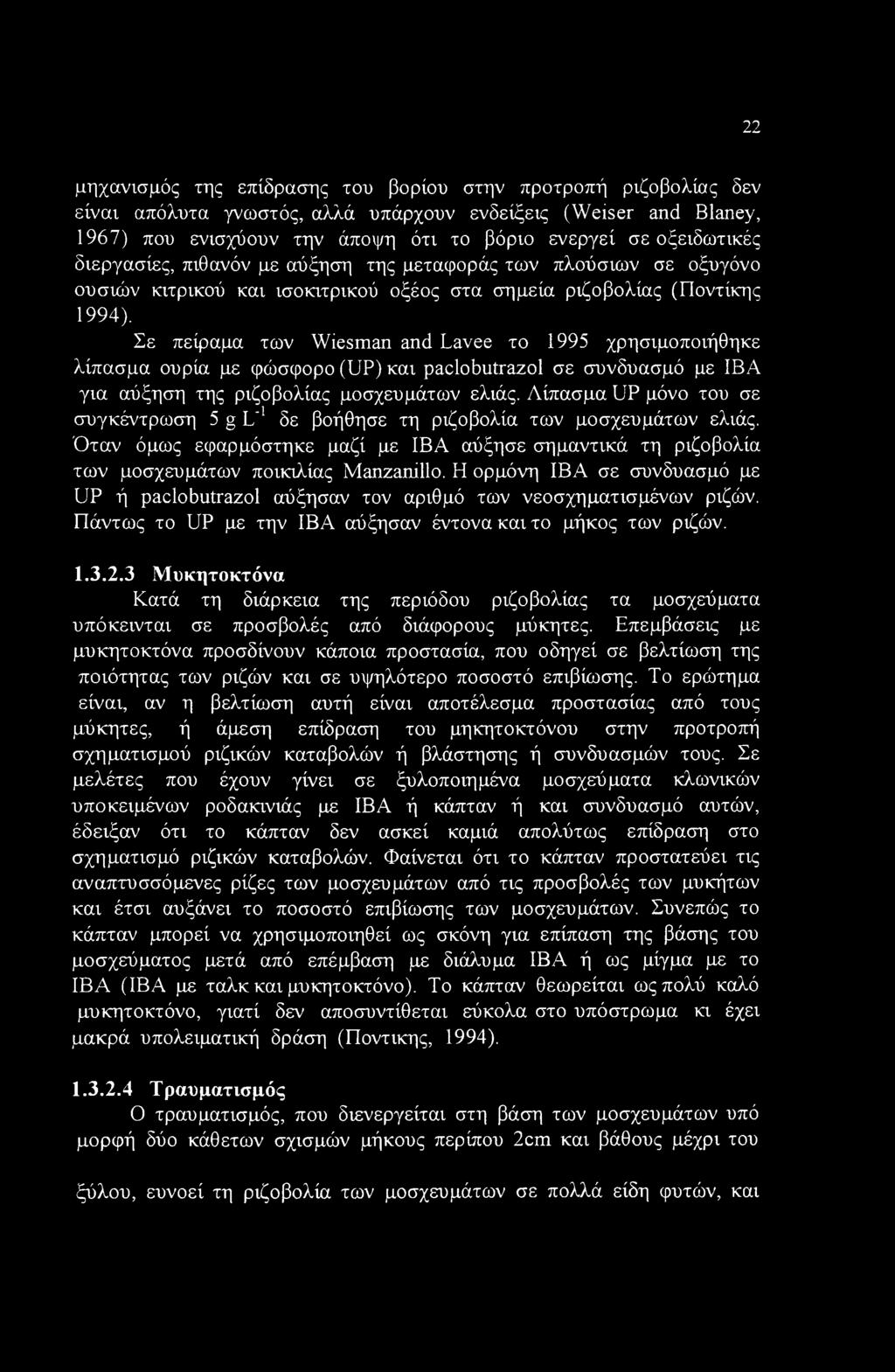 22

μηχανισμός της επίδρασης του βορίου στην προτροπή ριζοβολίας δεν είναι απόλυτα γνωστός, αλλά υπάρχουν ενδείξεις (Weiser and Blaney, 1967) που ενισχύουν την άποψη ότι το βόριο ενεργεί σε οξειδωτικές διεργασίες, πιθανόν με αύξηση της μεταφοράς των πλούσιων σε οξυγόνο ουσιών κιτρικού και ισοκιτρικού οξέος στα σημεία ριζοβολίας (Ποντίκης 1994).

Σε πείραμα των Wiesman and Lavee το 1995 χρησιμοποιήθηκε λίπασμα ουρία με φώσφορο (UP) και paclobutrazol σε συνδυασμό με IBA για αύξηση της ριζοβολίας μοσχευμάτων ελιάς. Λίπασμα UP μόνο του σε συγκέντρωση 5 g $L^{-1}$ δε βοήθησε τη ριζοβολία των μοσχευμάτων ελιάς. Όταν όμως εφαρμόστηκε μαζί με IBA αύξησε σημαντικά τη ριζοβολία των μοσχευμάτων ποικιλίας Manzanillo. Η ορμόνη IBA σε συνδυασμό με UP ή paclobutrazol αύξησαν τον αριθμό των νεοσχηματισμένων ριζών. Πάντως το UP με την IBA αύξησαν έντονα και το μήκος των ριζών.

1.3.2.3 Μυκητοκτόνα

Κατά τη διάρκεια της περιόδου ριζοβολίας τα μοσχεύματα υπόκεινται σε προσβολές από διάφορους μύκητες. Επεμβάσεις με μυκητοκτόνα προσδίνουν κάποια προστασία, που οδηγεί σε βελτίωση της ποιότητας των ριζών και σε υψηλότερο ποσοστό επιβίωσης. Το ερώτημα είναι, αν η βελτίωση αυτή είναι αποτέλεσμα προστασίας από τους μύκητες, ή άμεση επίδραση του μηκητοκτόνου στην προτροπή σχηματισμού ριζικών καταβολών ή βλάστησης ή συνδυασμών τους. Σε μελέτες που έχουν γίνει σε ξυλοποιημένα μοσχεύματα κλωνικών υποκειμένων ροδακινιάς με IBA ή κάπταν ή και συνδυασμό αυτών, έδειξαν ότι το κάπταν δεν ασκεί καμιά απολύτως επίδραση στο σχηματισμό ριζικών καταβολών. Φαίνεται ότι το κάπταν προστατεύει τις αναπτυσσόμενες ρίζες των μοσχευμάτων από τις προσβολές των μυκήτων και έτσι αυξάνει το ποσοστό επιβίωσης των μοσχευμάτων. Συνεπώς το κάπταν μπορεί να χρησιμοποιηθεί ως σκόνη για επίπαση της βάσης του μοσχεύματος μετά από επέμβαση με διάλυμα IBA ή ως μίγμα με το IBA (IBA με ταλκ και μυκητοκτόνο). Το κάπταν θεωρείται ως πολύ καλό μυκητοκτόνο, γιατί δεν αποσυντίθεται εύκολα στο υπόστρωμα κι έχει μακρά υπολειματική δράση (Ποντικης, 1994).

1.3.2.4 Τραυματισμός

Ο τραυματισμός, που διενεργείται στη βάση των μοσχευμάτων υπό μορφή δύο κάθετων σχισμών μήκους περίπου 2cm και βάθους μέχρι του ξύλου, ευνοεί τη ριζοβολία των μοσχευμάτων σε πολλά είδη φυτών, και